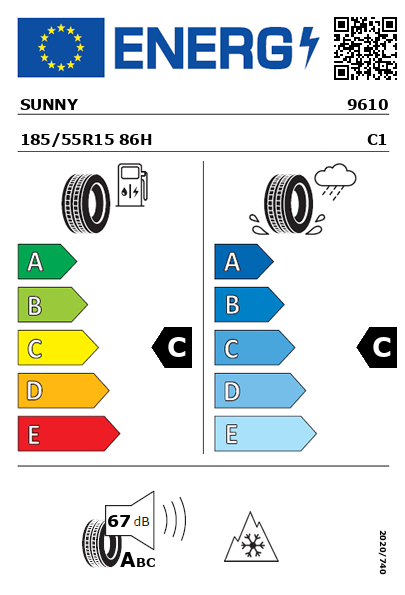 ENERG

SUNNY 9610

185/55R15 86H C1

A
B
C
D
E

C

A
B
C
D
E

C

67 dB

ABC

2020/740